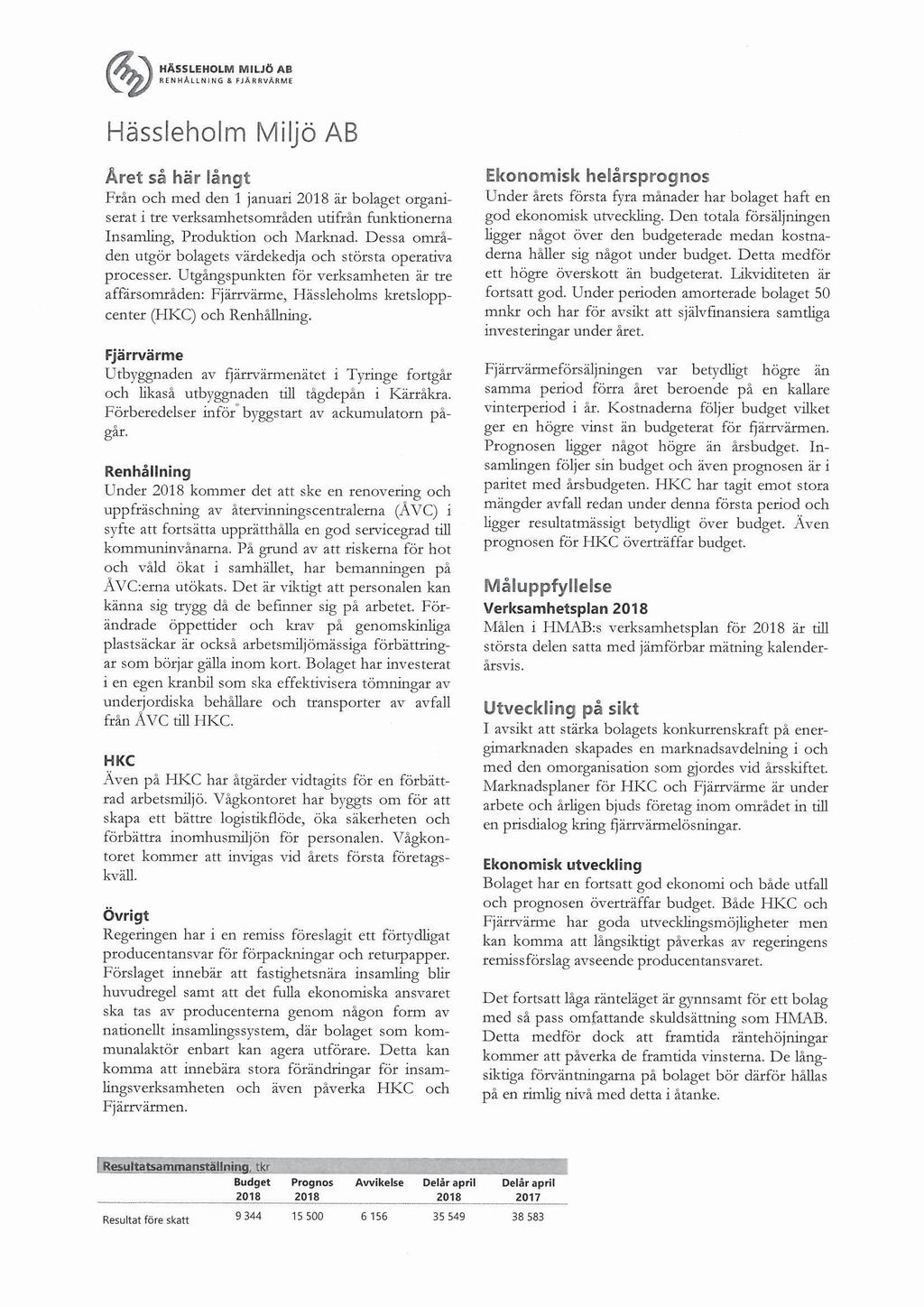 HÄSSLEHOLM MILJÖ AB
RENHÅLLNING & FJÄRRVÄRME

Hässleholm Miljö AB

Året så här långt
Från och med den 1 januari 2018 är bolaget organiserat i tre verksamhetsområden utifrån funktionerna Insamling, Produktion och Marknad. Dessa områden utgör bolagets värdekedja och största operativa processer. Utgångspunkten för verksamheten är tre affärsområden: Fjärrvärme, Hässleholms kretsloppcenter (HKC) och Renhållning.

Fjärrvärme
Utbyggnaden av fjärrvärmenätet i Tyringe fortgår och likaså utbyggnaden till tågdepån i Kärråkra. Förberedelser inför byggstart av ackumulatorn pågår.

Renhållning
Under 2018 kommer det att ske en renovering och uppfräschning av återvinningscentralerna (ÅVC) i syfte att fortsätta upprätthålla en god servicegrad till kommuninvånarna. På grund av att riskerna för hot och våld ökat i samhället, har bemanningen på ÅVC:erna utökats. Det är viktigt att personalen kan känna sig trygg då de befinner sig på arbetet. Förändrade öppettider och krav på genomskinliga plastsäckar är också arbetsmiljömässiga förbättringar som börjar gälla inom kort. Bolaget har investerat i en egen kranbil som ska effektivisera tömningar av underjordiska behållare och transporter av avfall från ÅVC till HKC.

HKC
Även på HKC har åtgärder vidtagits för en förbättrad arbetsmiljö. Vågkontoret har byggts om för att skapa ett bättre logistikflöde, öka säkerheten och förbättra inomhusmiljön för personalen. Vågkontoret kommer att invigas vid årets första företagskväll.

Övrigt
Regeringen har i en remiss föreslagit ett förtydligat producentansvar för förpackningar och returpapper. Förslaget innebär att fastighetsnära insamling blir huvudregel samt att det fulla ekonomiska ansvaret ska tas av producenterna genom någon form av nationellt insamlingssystem, där bolaget som kommunalaktör enbart kan agera utförare. Detta kan komma att innebära stora förändringar för insamlingsverksamheten och även påverka HKC och Fjärrvärmen.

Ekonomisk helårsprognos
Under årets första fyra månader har bolaget haft en god ekonomisk utveckling. Den totala försäljningen ligger något över den budgeterade medan kostnaderna håller sig något under budget. Detta medför ett högre överskott än budgeterat. Likviditeten är fortsatt god. Under perioden amorterade bolaget 50 mnkr och har för avsikt att självfinansiera samtliga investeringar under året.

Fjärrvärmeförsäljningen var betydligt högre än samma period förra året beroende på en kallare vinterperiod i år. Kostnaderna följer budget vilket ger en högre vinst än budgeterat för fjärrvärmen. Prognosen ligger något högre än årsbudget. Insamlingen följer sin budget och även prognosen är i paritet med årsbudgeten. HKC har tagit emot stora mängder avfall redan under denna första period och ligger resultatmässigt betydligt över budget. Även prognosen för HKC överträffar budget.

Måluppfyllelse
Verksamhetsplan 2018
Målen i HMAB:s verksamhetsplan för 2018 är till största delen satta med jämförbar mätning kalenderårsvis.

Utveckling på sikt
I avsikt att stärka bolagets konkurrenskraft på energimarknaden skapades en marknadsavdelning i och med den omorganisation som gjordes vid årsskiftet. Marknadsplaner för HKC och Fjärrvärme är under arbete och årligen bjuds företag inom området in till en prisdialog kring fjärrvärmelösningar.

Ekonomisk utveckling
Bolaget har en fortsatt god ekonomi och både utfall och prognosen överträffar budget. Både HKC och Fjärrvärme har goda utvecklingsmöjligheter men kan komma att långsiktigt påverkas av regeringens remissförslag avseende producentansvaret.

Det fortsatt låga ränteläget är gynnsamt för ett bolag med så pass omfattande skuldsättning som HMAB. Detta medför dock att framtida räntehöjningar kommer att påverka de framtida vinsterna. De långsiktiga förväntningarna på bolaget bör därför hållas på en rimlig nivå med detta i åtanke.

Resultatsammanställning, tkr

| | Budget 2018 | Prognos 2018 | Avvikelse | Delår april 2018 | Delår april 2017 |
|---|---|---|---|---|---|
| Resultat före skatt | 9 344 | 15 500 | 6 156 | 35 549 | 38 583 |